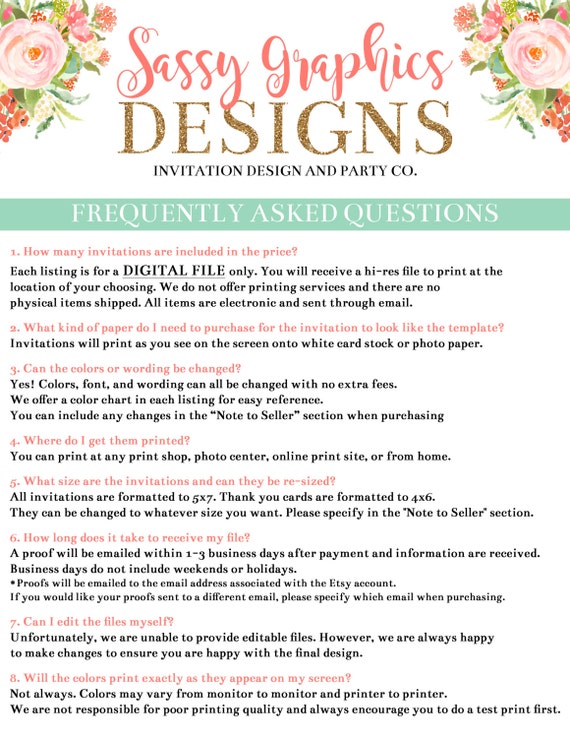 Sassy Graphics
DESIGNS
INVITATION DESIGN AND PARTY CO.

FREQUENTLY ASKED QUESTIONS

1. How many invitations are included in the price?
Each listing is for a DIGITAL FILE only. You will receive a hi-res file to print at the location of your choosing. We do not offer printing services and there are no physical items shipped. All items are electronic and sent through email.

2. What kind of paper do I need to purchase for the invitation to look like the template?
Invitations will print as you see on the screen onto white card stock or photo paper.

3. Can the colors or wording be changed?
Yes! Colors, font, and wording can all be changed with no extra fees.
We offer a color chart in each listing for easy reference.
You can include any changes in the "Note to Seller" section when purchasing

4. Where do I get them printed?
You can print at any print shop, photo center, online print site, or from home.

5. What size are the invitations and can they be re-sized?
All invitations are formatted to 5x7. Thank you cards are formatted to 4x6.
They can be changed to whatever size you want. Please specify in the "Note to Seller" section.

6. How long does it take to receive my file?
A proof will be emailed within 1-3 business days after payment and information are received.
Business days do not include weekends or holidays.
*Proofs will be emailed to the email address associated with the Etsy account.
If you would like your proofs sent to a different email, please specify which email when purchasing.

7. Can I edit the files myself?
Unfortunately, we are unable to provide editable files. However, we are always happy to make changes to ensure you are happy with the final design.

8. Will the colors print exactly as they appear on my screen?
Not always. Colors may vary from monitor to monitor and printer to printer.
We are not responsible for poor printing quality and always encourage you to do a test print first.